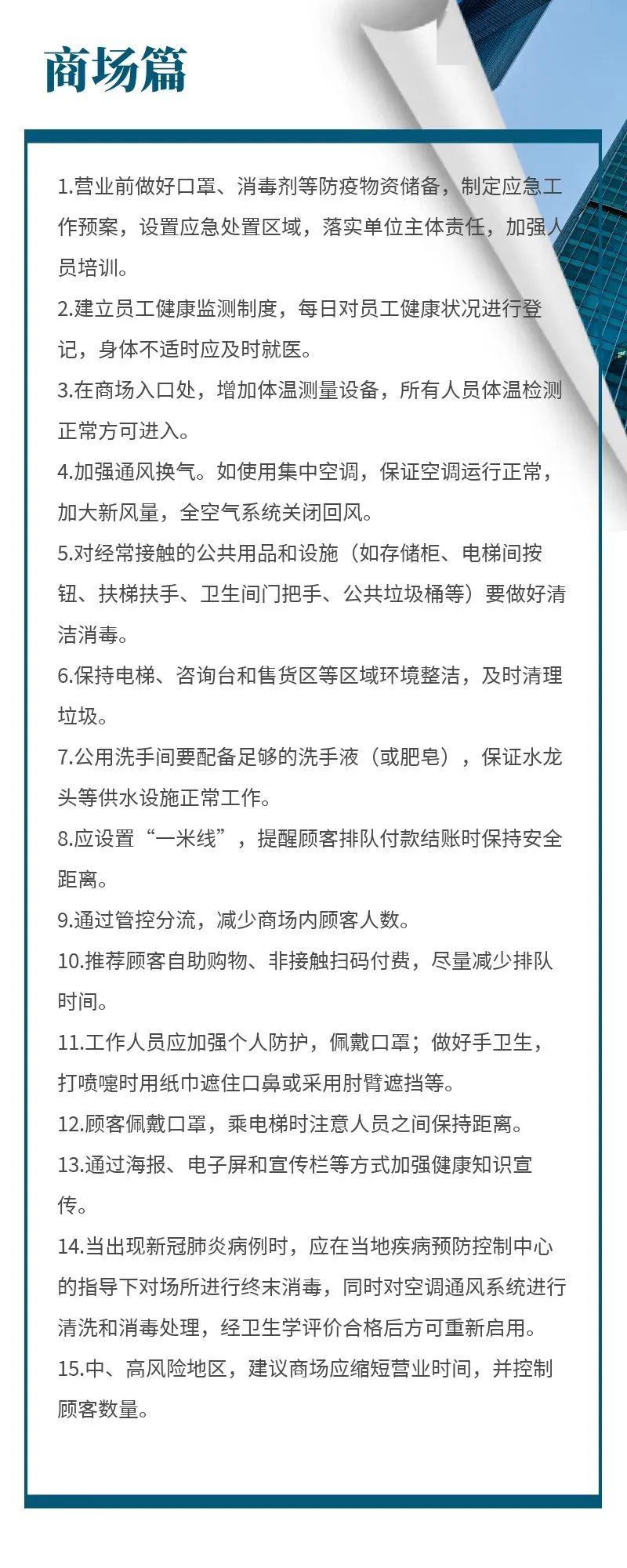 商场篇

1.营业前做好口罩、消毒剂等防疫物资储备，制定应急工作预案，设置应急处置区域，落实单位主体责任，加强人员培训。

2.建立员工健康监测制度，每日对员工健康状况进行登记，身体不适时应及时就医。

3.在商场入口处，增加体温测量设备，所有人员体温检测正常方可进入。

4.加强通风换气。如使用集中空调，保证空调运行正常，加大新风量，全空气系统关闭回风。

5.对经常接触的公共用品和设施（如存储柜、电梯间按钮、扶梯扶手、卫生间门把手、公共垃圾桶等）要做好清洁消毒。

6.保持电梯、咨询台和售货区等区域环境整洁，及时清理垃圾。

7.公用洗手间要配备足够的洗手液（或肥皂），保证水龙头等供水设施正常工作。

8.应设置“一米线”，提醒顾客排队付款结账时保持安全距离。

9.通过管控分流，减少商场内顾客人数。

10.推荐顾客自助购物、非接触扫码付费，尽量减少排队时间。

11.工作人员应加强个人防护，佩戴口罩；做好手卫生，打喷嚏时用纸巾遮住口鼻或采用肘臂遮挡等。

12.顾客佩戴口罩，乘电梯时注意人员之间保持距离。

13.通过海报、电子屏和宣传栏等方式加强健康知识宣传。

14.当出现新冠肺炎病例时，应在当地疾病预防控制中心的指导下对场所进行终末消毒，同时对空调通风系统进行清洗和消毒处理，经卫生学评价合格后方可重新启用。

15.中、高风险地区，建议商场应缩短营业时间，并控制顾客数量。